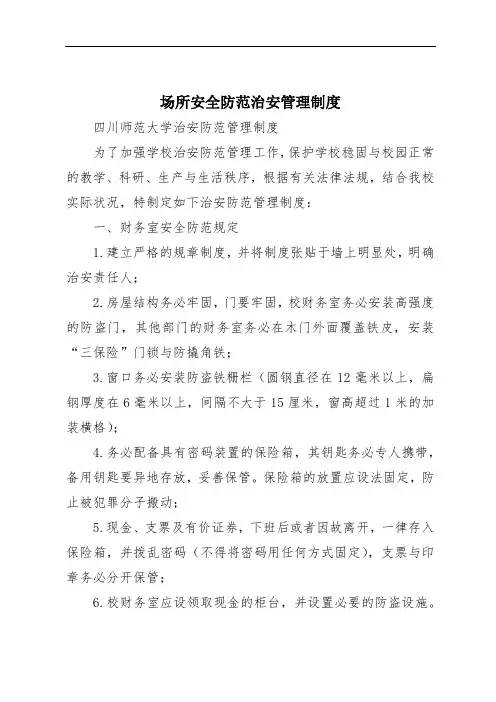 场所安全防范治安管理制度

四川师范大学治安防范管理制度

为了加强学校治安防范管理工作，保护学校稳固与校园正常的教学、科研、生产与生活秩序，根据有关法律法规，结合我校实际状况，特制定如下治安防范管理制度：

一、财务室安全防范规定

1.建立严格的规章制度，并将制度张贴于墙上明显处，明确治安责任人；

2.房屋结构务必牢固，门要牢固，校财务室务必安装高强度的防盗门，其他部门的财务室务必在木门外面覆盖铁皮，安装“三保险”门锁与防撬角铁；

3.窗口务必安装防盗铁栅栏（圆钢直径在12毫米以上，扁钢厚度在6毫米以上，间隔不大于15厘米，窗高超过1米的加装横格）；

4.务必配备具有密码装置的保险箱，其钥匙务必专人携带，备用钥匙要异地存放，妥善保管。保险箱的放置应设法固定，防止被犯罪分子搬动；

5.现金、支票及有价证券，下班后或者因故离开，一律存入保险箱，并拨乱密码（不得将密码用任何方式固定），支票与印章务必分开保管；

6.校财务室应设领取现金的柜台，并设置必要的防盗设施。